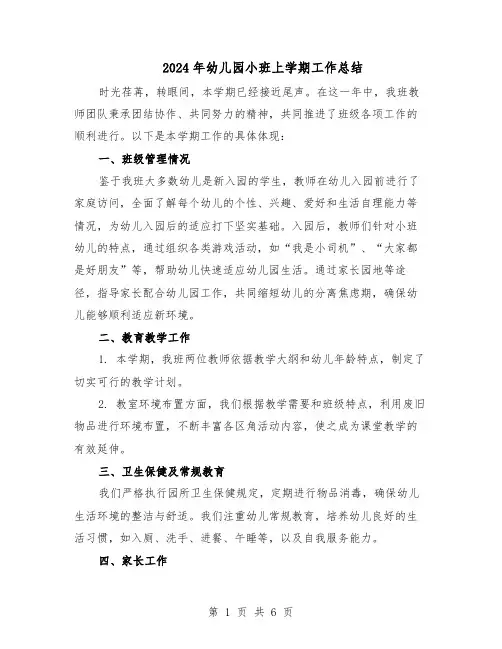 2024年幼儿园小班上学期工作总结

时光荏苒，转眼间，本学期已经接近尾声。在这一年中，我班教师团队秉承团结协作、共同努力的精神，共同推进了班级各项工作的顺利进行。以下是本学期工作的具体体现：

一、班级管理情况

鉴于我班大多数幼儿是新入园的学生，教师在幼儿入园前进行了家庭访问，全面了解每个幼儿的个性、兴趣、爱好和生活自理能力等情况，为幼儿入园后的适应打下坚实基础。入园后，教师们针对小班幼儿的特点，通过组织各类游戏活动，如“我是小司机”、“大家都是好朋友”等，帮助幼儿快速适应幼儿园生活。通过家长园地等途径，指导家长配合幼儿园工作，共同缩短幼儿的分离焦虑期，确保幼儿能够顺利适应新环境。

二、教育教学工作

1. 本学期，我班两位教师依据教学大纲和幼儿年龄特点，制定了切实可行的教学计划。

2. 教室环境布置方面，我们根据教学需要和班级特点，利用废旧物品进行环境布置，不断丰富各区角活动内容，使之成为课堂教学的有效延伸。

三、卫生保健及常规教育

我们严格执行园所卫生保健规定，定期进行物品消毒，确保幼儿生活环境的整洁与舒适。我们注重幼儿常规教育，培养幼儿良好的生活习惯，如入厕、洗手、进餐、午睡等，以及自我服务能力。

四、家长工作

第 1 页 共 6 页